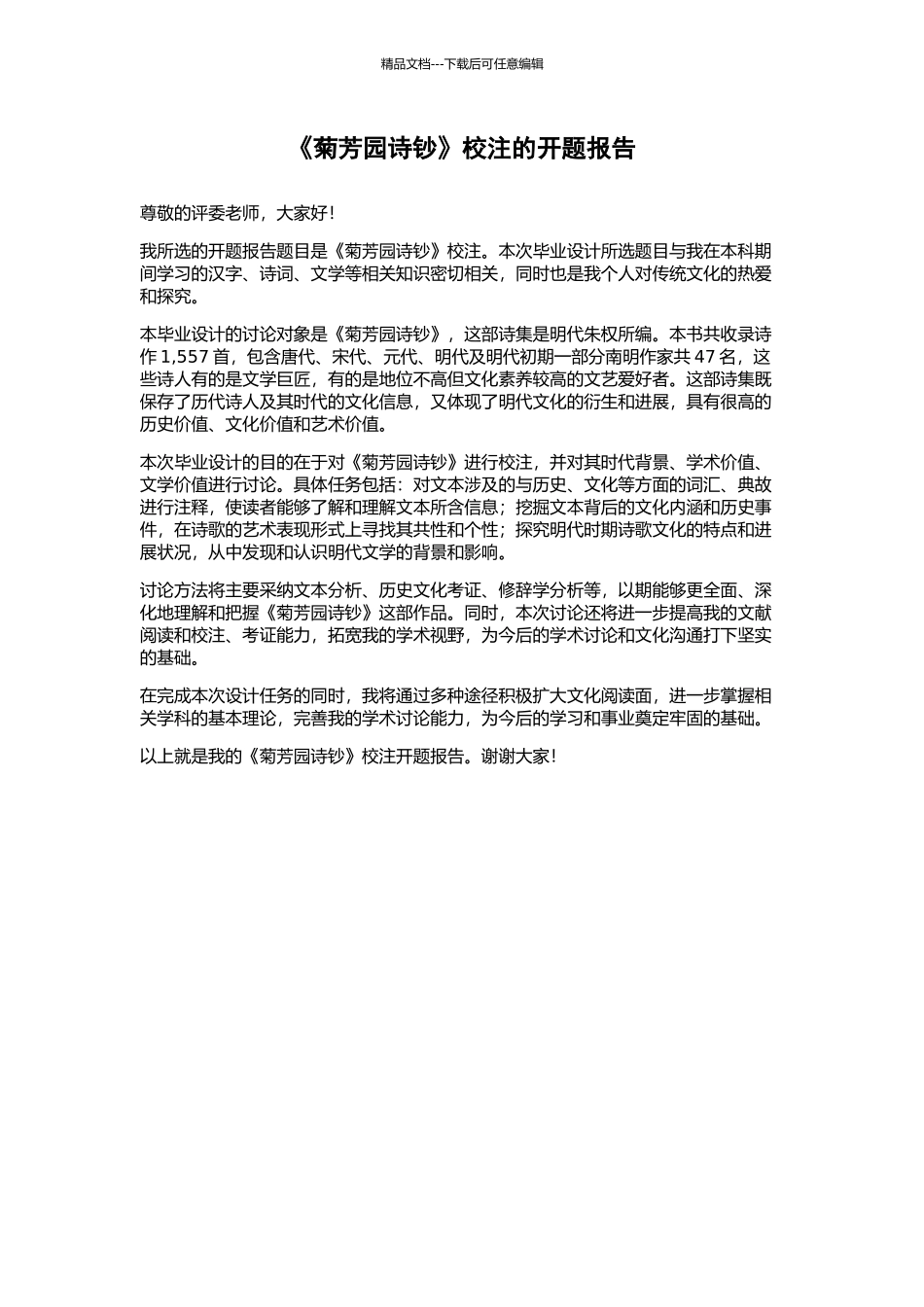 精品文档---下载后可任意编辑

《菊芳园诗钞》校注的开题报告

尊敬的评委老师，大家好！

我所选的开题报告题目是《菊芳园诗钞》校注。本次毕业设计所选题目与我在本科期间学习的汉字、诗词、文学等相关知识密切相关，同时也是我个人对传统文化的热爱和探究。

本毕业设计的讨论对象是《菊芳园诗钞》，这部诗集是明代朱权所编。本书共收录诗作 1,557 首，包含唐代、宋代、元代、明代及明代初期一部分南明作家共 47 名，这些诗人有的是文学巨匠，有的是地位不高但文化素养较高的文艺爱好者。这部诗集既保存了历代诗人及其时代的文化信息，又体现了明代文化的衍生和进展，具有很高的历史价值、文化价值和艺术价值。

本次毕业设计的目的在于对《菊芳园诗钞》进行校注，并对其时代背景、学术价值、文学价值进行讨论。具体任务包括：对文本涉及的与历史、文化等方面的词汇、典故进行注释，使读者能够了解和理解文本所含信息；挖掘文本背后的文化内涵和历史事件，在诗歌的艺术表现形式上寻找其共性和个性；探究明代时期诗歌文化的特点和进展状况，从中发现和认识明代文学的背景和影响。

讨论方法将主要采纳文本分析、历史文化考证、修辞学分析等，以期能够更全面、深化地理解和把握《菊芳园诗钞》这部作品。同时，本次讨论还将进一步提高我的文献阅读和校注、考证能力，拓宽我的学术视野，为今后的学术讨论和文化沟通打下坚实的基础。

在完成本次设计任务的同时，我将通过多种途径积极扩大文化阅读面，进一步掌握相关学科的基本理论，完善我的学术讨论能力，为今后的学习和事业奠定牢固的基础。

以上就是我的《菊芳园诗钞》校注开题报告。谢谢大家！